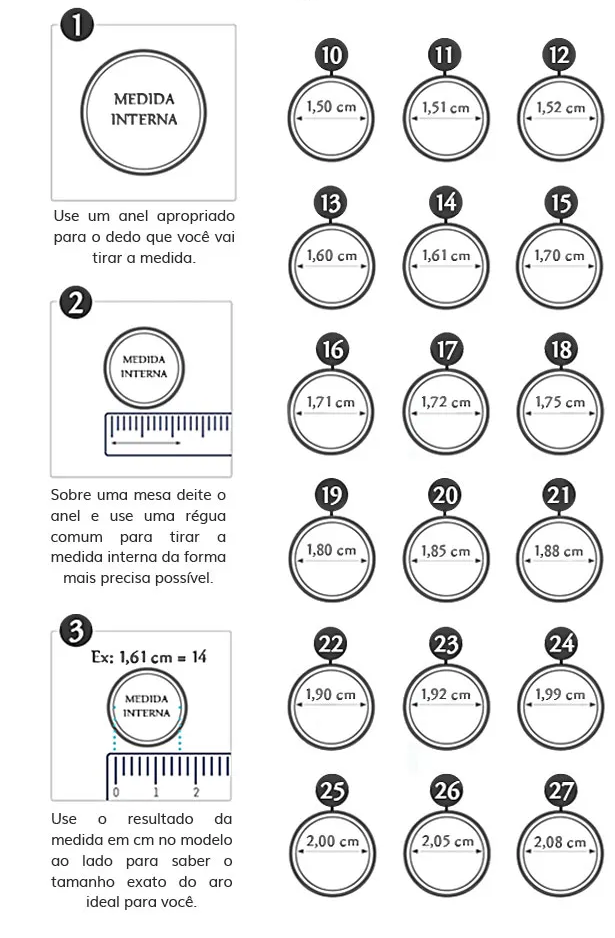 1

MEDIDA INTERNA

Use um anel apropriado para o dedo que você vai tirar a medida.

2

MEDIDA INTERNA

Sobre uma mesa deite o anel e use uma régua comum para tirar a medida interna da forma mais precisa possível.

3

Ex: 1,61 cm = 14

MEDIDA INTERNA

0 1 2

Use o resultado da medida em cm no modelo ao lado para saber o tamanho exato do aro ideal para você.

10
1,50 cm

11
1,51 cm

12
1,52 cm

13
1,60 cm

14
1,61 cm

15
1,70 cm

16
1,71 cm

17
1,72 cm

18
1,75 cm

19
1,80 cm

20
1,85 cm

21
1,88 cm

22
1,90 cm

23
1,92 cm

24
1,99 cm

25
2,00 cm

26
2,05 cm

27
2,08 cm